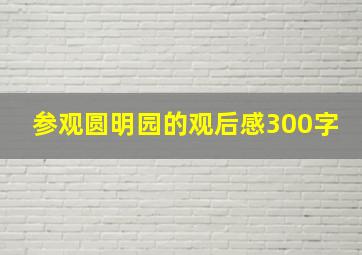 参观圆明园的观后感300字